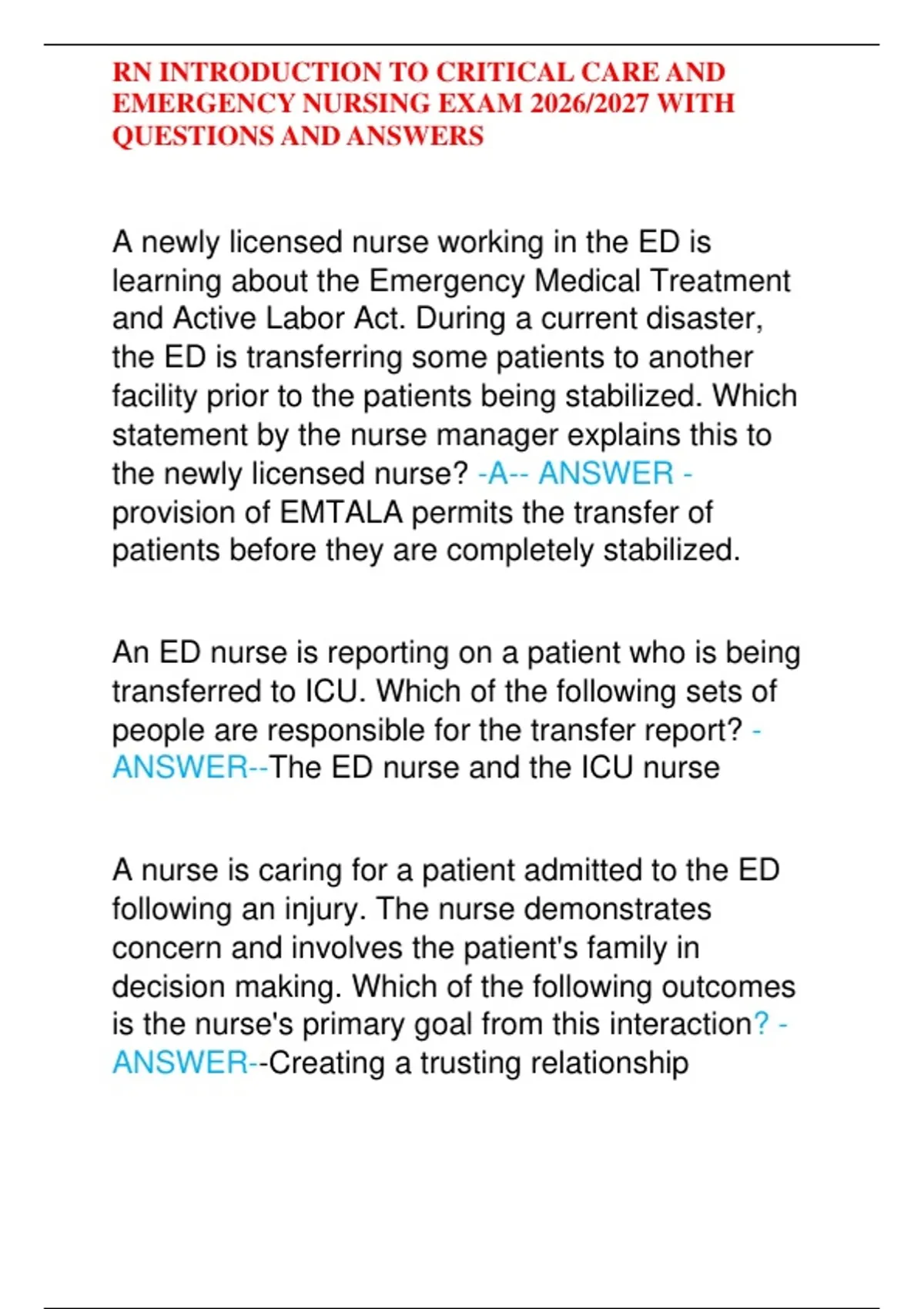 RN INTRODUCTION TO CRITICAL CARE AND EMERGENCY NURSING EXAM 2026/2027 WITH QUESTIONS AND ANSWERS

A newly licensed nurse working in the ED is learning about the Emergency Medical Treatment and Active Labor Act. During a current disaster, the ED is transferring some patients to another facility prior to the patients being stabilized. Which statement by the nurse manager explains this to the newly licensed nurse? -A-- ANSWER - provision of EMTALA permits the transfer of patients before they are completely stabilized.

An ED nurse is reporting on a patient who is being transferred to ICU. Which of the following sets of people are responsible for the transfer report? - ANSWER--The ED nurse and the ICU nurse

A nurse is caring for a patient admitted to the ED following an injury. The nurse demonstrates concern and involves the patient's family in decision making. Which of the following outcomes is the nurse's primary goal from this interaction? - ANSWER--Creating a trusting relationship